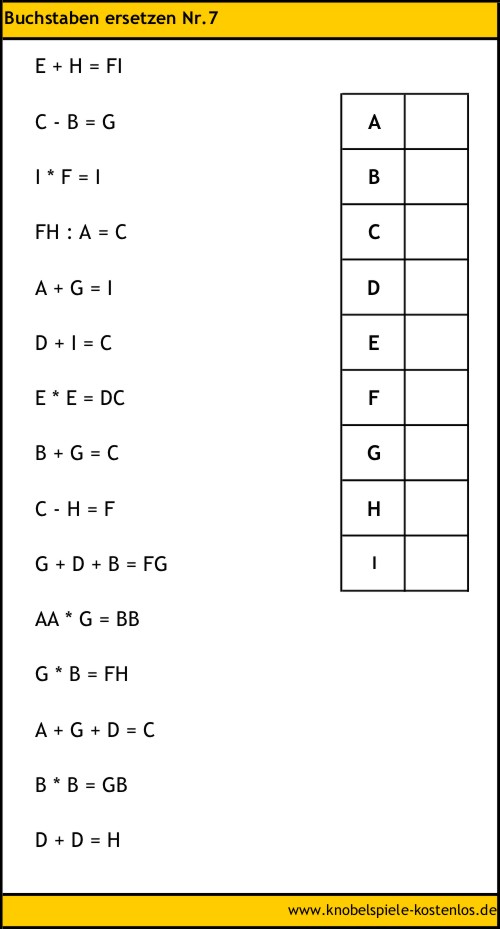 Buchstaben ersetzen Nr.7

E + H = FI

C - B = G

I * F = I

FH : A = C

A + G = I

D + I = C

E * E = DC

B + G = C

C - H = F

G + D + B = FG

AA * G = BB

G * B = FH

A + G + D = C

B * B = GB

D + D = H

| A |  |
|---|---|
| B |  |
| C |  |
| D |  |
| E |  |
| F |  |
| G |  |
| H |  |
| I |  |

www.knobelspiele-kostenlos.de